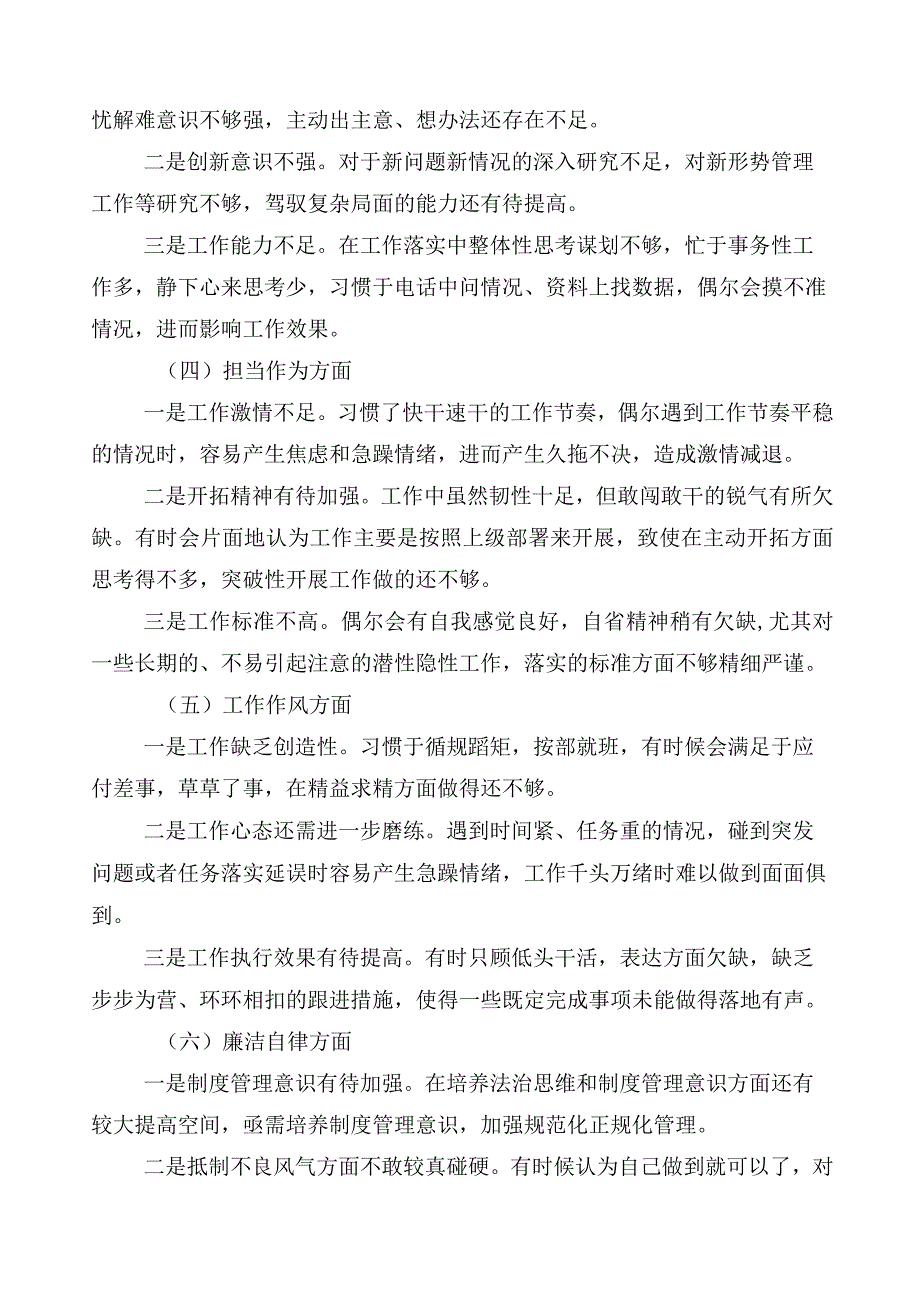 忧解难意识不够强，主动出主意、想办法还存在不足。

二是创新意识不强。对于新问题新情况的深入研究不足，对新形势管理工作等研究不够，驾驭复杂局面的能力还有待提高。

三是工作能力不足。在工作落实中整体性思考谋划不够，忙于事务性工作多，静下心来思考少，习惯于电话中问情况、资料上找数据，偶尔会摸不准情况，进而影响工作效果。

（四）担当作为方面

一是工作激情不足。习惯了快干速干的工作节奏，偶尔遇到工作节奏平稳的情况时，容易产生焦虑和急躁情绪，进而产生久拖不决，造成激情减退。

二是开拓精神有待加强。工作中虽然韧性十足，但敢闯敢干的锐气有所欠缺。有时会片面地认为工作主要是按照上级部署来开展，致使在主动开拓方面思考得不多，突破性开展工作做的还不够。

三是工作标准不高。偶尔会有自我感觉良好，自省精神稍有欠缺，尤其对一些长期的、不易引起注意的潜性隐性工作，落实的标准方面不够精细严谨。

（五）工作作风方面

一是工作缺乏创造性。习惯于循规蹈矩，按部就班，有时候会满足于应付差事，草草了事，在精益求精方面做得还不够。

二是工作心态还需进一步磨练。遇到时间紧、任务重的情况，碰到突发问题或者任务落实延误时容易产生急躁情绪，工作千头万绪时难以做到面面俱到。

三是工作执行效果有待提高。有时只顾低头干活，表达方面欠缺，缺乏步步为营、环环相扣的跟进措施，使得一些既定完成事项未能做得落地有声。

（六）廉洁自律方面

一是制度管理意识有待加强。在培养法治思维和制度管理意识方面还有较大提高空间，亟需培养制度管理意识，加强规范化正规化管理。

二是抵制不良风气方面不敢较真碰硬。有时候认为自己做到就可以了，对